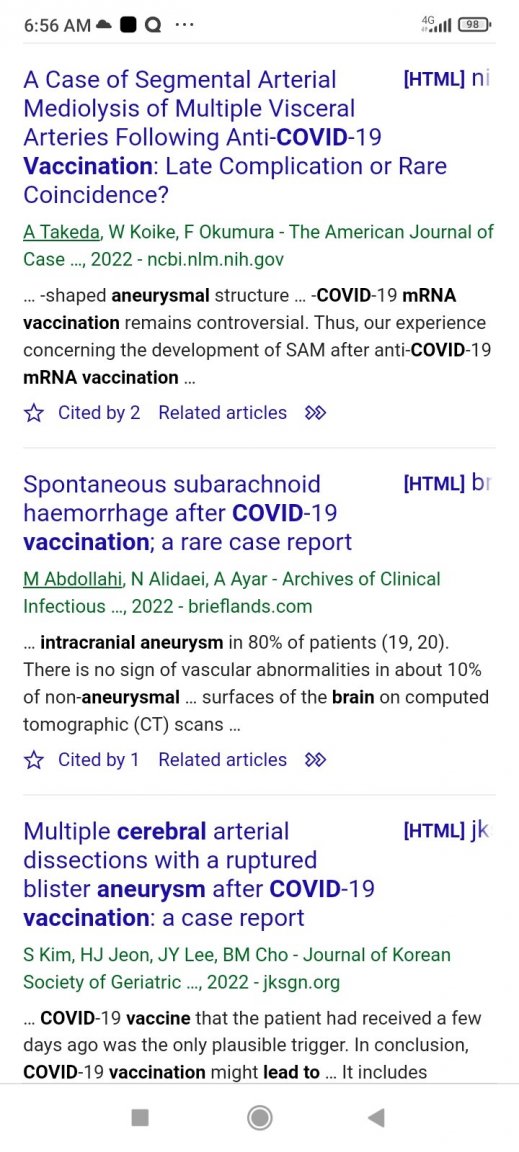 6:56 AM ··· 4G 98

A Case of Segmental Arterial Mediolysis of Multiple Visceral Arteries Following Anti-COVID-19 Vaccination: Late Complication or Rare Coincidence? [HTML] ni

A Takeda, W Koike, F Okumura - The American Journal of Case ..., 2022 - ncbi.nlm.nih.gov

... -shaped aneurysmal structure ... -COVID-19 mRNA vaccination remains controversial. Thus, our experience concerning the development of SAM after anti-COVID-19 mRNA vaccination ...

Cited by 2 Related articles

Spontaneous subarachnoid haemorrhage after COVID-19 vaccination; a rare case report [HTML] br

M Abdollahi, N Alidaei, A Ayar - Archives of Clinical Infectious ..., 2022 - brieflands.com

... intracranial aneurysm in 80% of patients (19, 20). There is no sign of vascular abnormalities in about 10% of non-aneurysmal ... surfaces of the brain on computed tomographic (CT) scans ...

Cited by 1 Related articles

Multiple cerebral arterial dissections with a ruptured blister aneurysm after COVID-19 vaccination: a case report [HTML] jk

S Kim, HJ Jeon, JY Lee, BM Cho - Journal of Korean Society of Geriatric ..., 2022 - jksgn.org

... COVID-19 vaccine that the patient had received a few days ago was the only plausible trigger. In conclusion, COVID-19 vaccination might lead to ... It includes